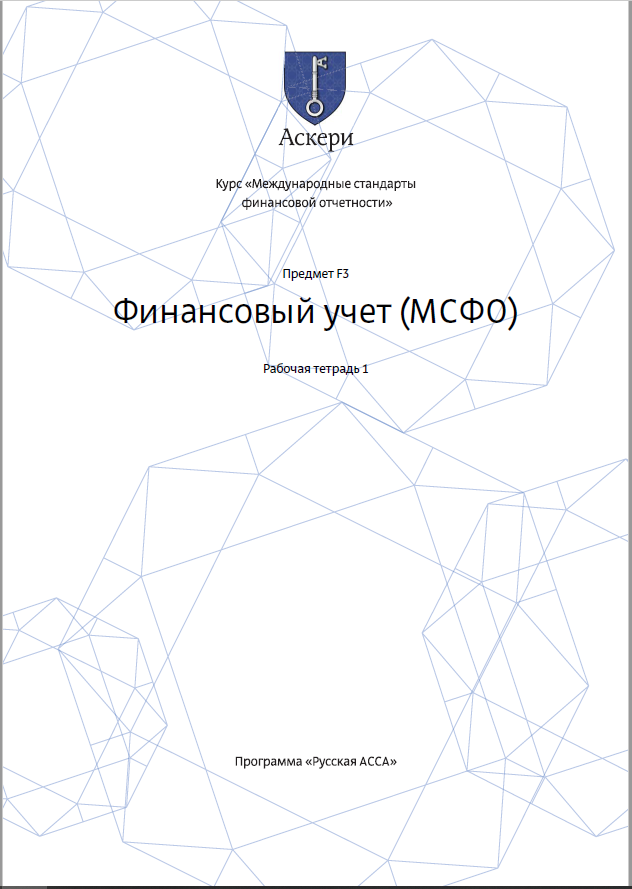 Аскери

Курс «Международные стандарты финансовой отчетности»

Предмет F3

Финансовый учет (МСФО)

Рабочая тетрадь 1

Программа «Русская АССА»